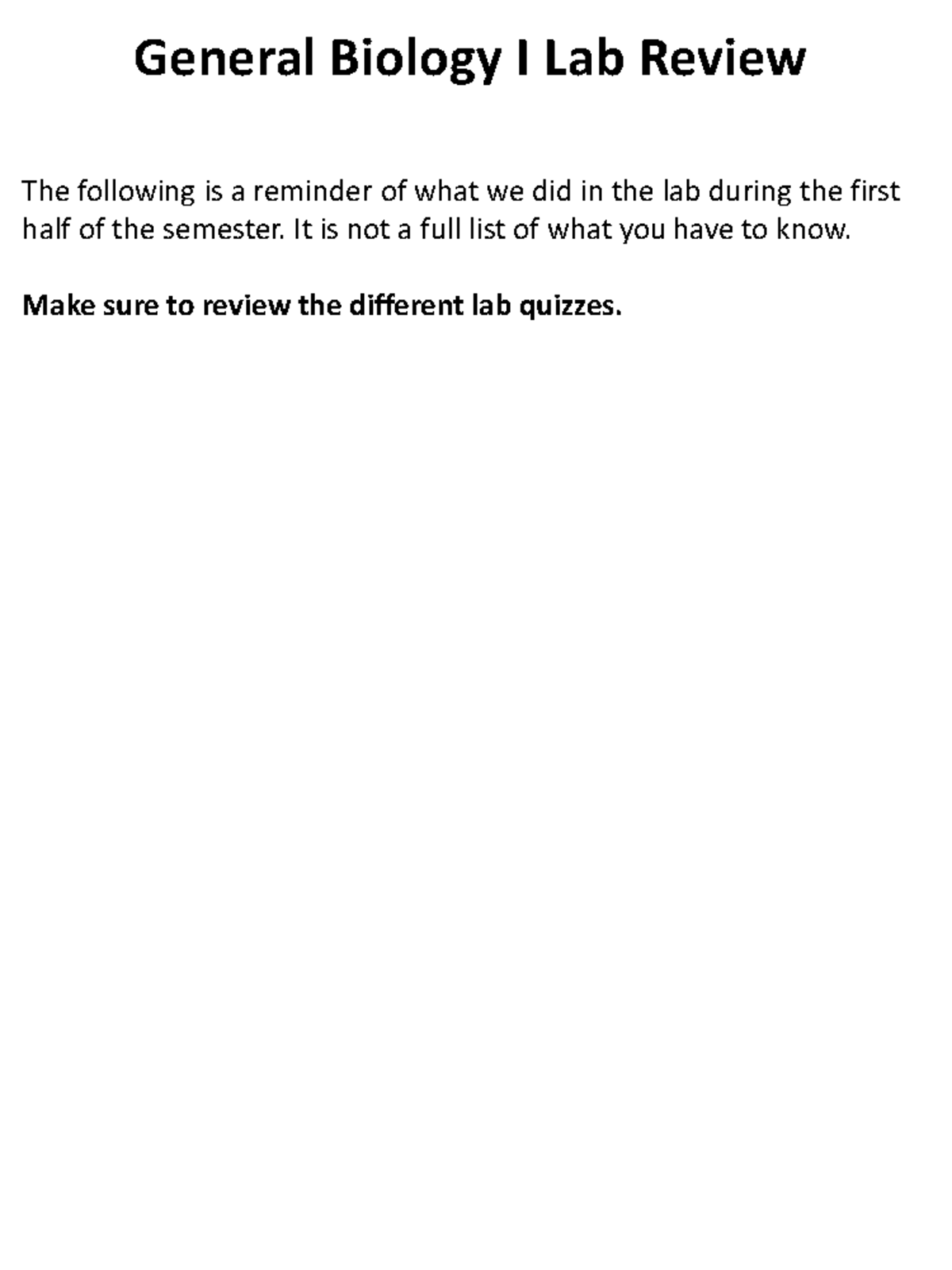 General Biology I Lab Review

The following is a reminder of what we did in the lab during the first half of the semester. It is not a full list of what you have to know.

Make sure to review the different lab quizzes.